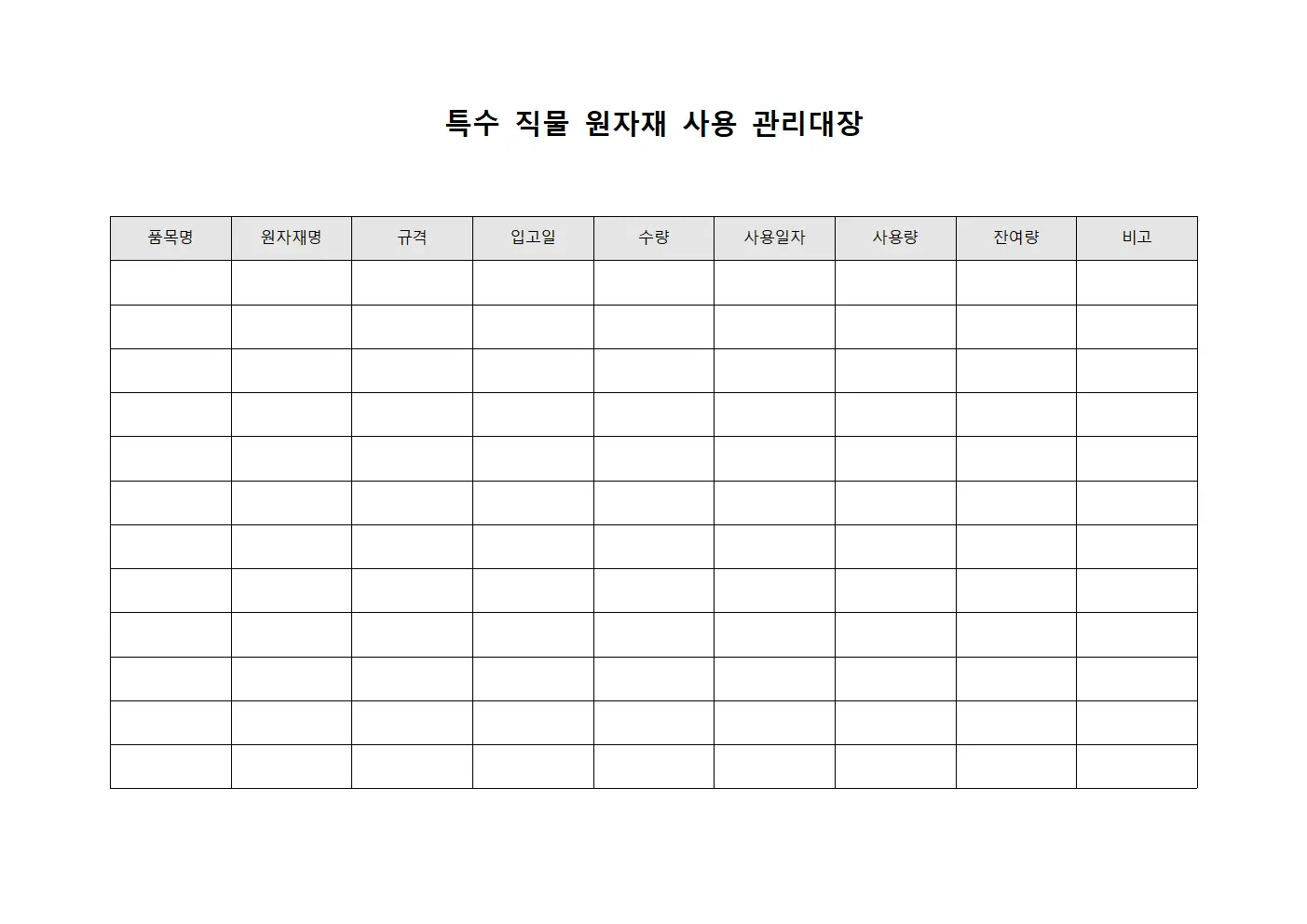 특수 직물 원자재 사용 관리대장

| 품목명 | 원자재명 | 규격 | 입고일 | 수량 | 사용일자 | 사용량 | 잔여량 | 비고 |
|---|---|---|---|---|---|---|---|---|
| | | | | | | | | |
| | | | | | | | | |
| | | | | | | | | |
| | | | | | | | | |
| | | | | | | | | |
| | | | | | | | | |
| | | | | | | | | |
| | | | | | | | | |
| | | | | | | | | |
| | | | | | | | | |
| | | | | | | | | |
| | | | | | | | | |